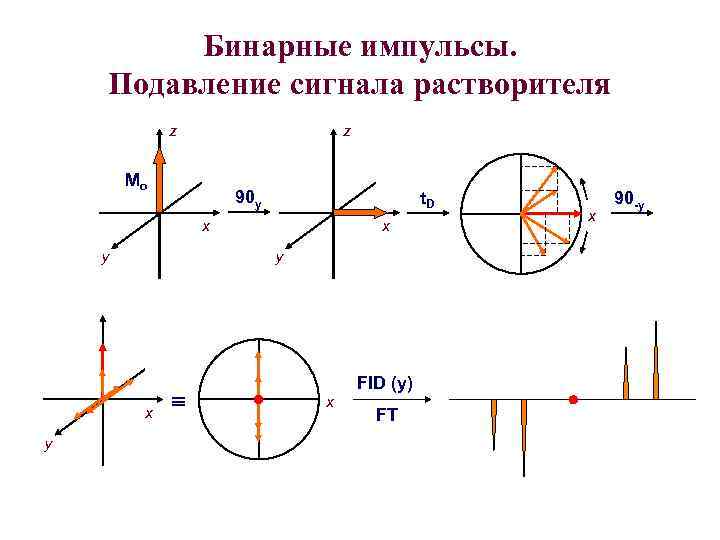 Бинарные импульсы.
Подавление сигнала растворителя

z
$M_o$
x
y
$90_y$
z
x
y
$t_D$
x
$90_{-y}$

x
y
≡
x
FID (y)
FT